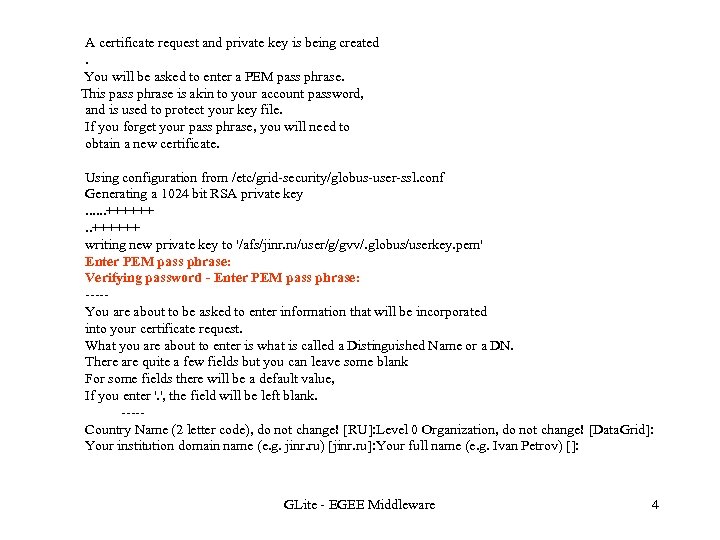 A certificate request and private key is being created
.
You will be asked to enter a PEM pass phrase.
This pass phrase is akin to your account password,
and is used to protect your key file.
If you forget your pass phrase, you will need to
obtain a new certificate.

Using configuration from /etc/grid-security/globus-user-ssl.conf
Generating a 1024 bit RSA private key
......++++++
..++++++
writing new private key to '/afs/jinr.ru/user/g/gvv/.globus/userkey.pem'
Enter PEM pass phrase:
Verifying password - Enter PEM pass phrase:
-----
You are about to be asked to enter information that will be incorporated
into your certificate request.
What you are about to enter is what is called a Distinguished Name or a DN.
There are quite a few fields but you can leave some blank
For some fields there will be a default value,
If you enter '.', the field will be left blank.
-----
Country Name (2 letter code), do not change! [RU]:Level 0 Organization, do not change! [DataGrid]:
Your institution domain name (e.g. jinr.ru) [jinr.ru]:Your full name (e.g. Ivan Petrov) []:

GLite - EGEE Middleware

4